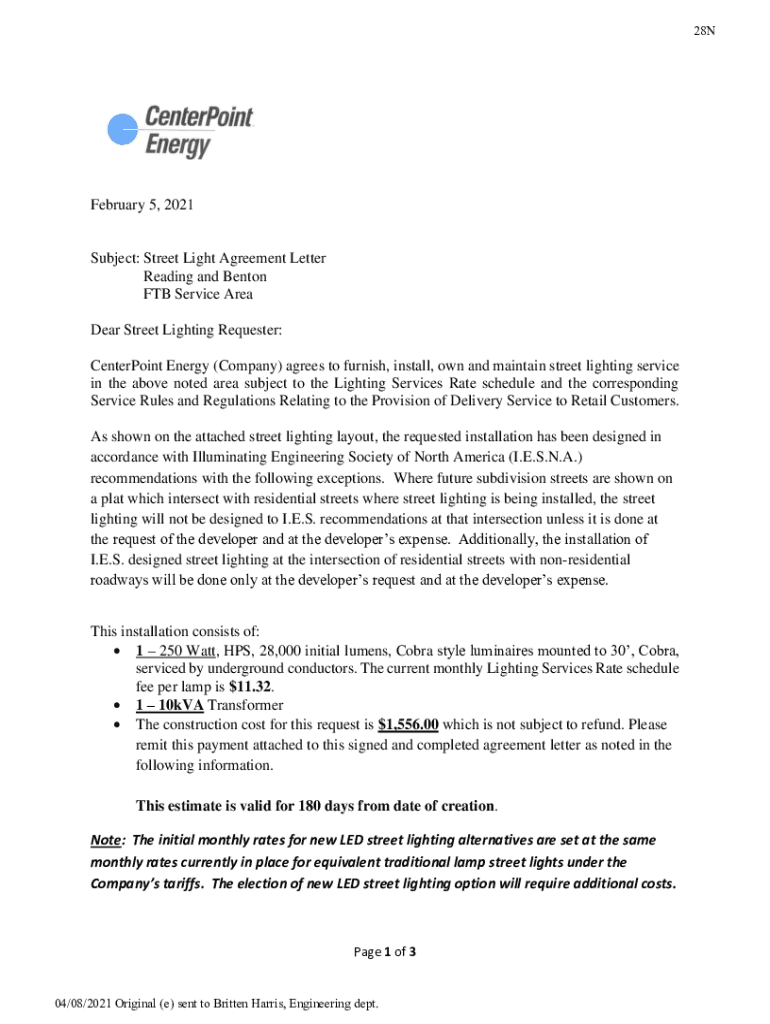 28N

CenterPoint Energy

February 5, 2021

Subject: Street Light Agreement Letter
Reading and Benton
FTB Service Area

Dear Street Lighting Requester:

CenterPoint Energy (Company) agrees to furnish, install, own and maintain street lighting service in the above noted area subject to the Lighting Services Rate schedule and the corresponding Service Rules and Regulations Relating to the Provision of Delivery Service to Retail Customers.

As shown on the attached street lighting layout, the requested installation has been designed in accordance with Illuminating Engineering Society of North America (I.E.S.N.A.) recommendations with the following exceptions. Where future subdivision streets are shown on a plat which intersect with residential streets where street lighting is being installed, the street lighting will not be designed to I.E.S. recommendations at that intersection unless it is done at the request of the developer and at the developer's expense. Additionally, the installation of I.E.S. designed street lighting at the intersection of residential streets with non-residential roadways will be done only at the developer's request and at the developer's expense.

This installation consists of:
• 1 – 250 Watt, HPS, 28,000 initial lumens, Cobra style luminaires mounted to 30', Cobra, serviced by underground conductors. The current monthly Lighting Services Rate schedule fee per lamp is $11.32.
• 1 – 10kVA Transformer
• The construction cost for this request is $1,556.00 which is not subject to refund. Please remit this payment attached to this signed and completed agreement letter as noted in the following information.

This estimate is valid for 180 days from date of creation.

Note: The initial monthly rates for new LED street lighting alternatives are set at the same monthly rates currently in place for equivalent traditional lamp street lights under the Company's tariffs. The election of new LED street lighting option will require additional costs.

Page 1 of 3

04/08/2021 Original (e) sent to Britten Harris, Engineering dept.